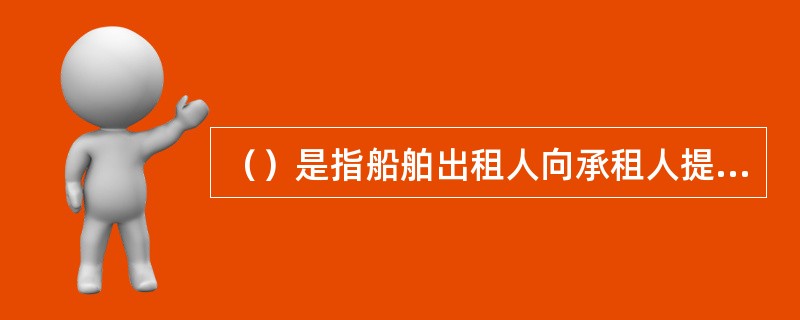 （）是指船舶出租人向承租人提...